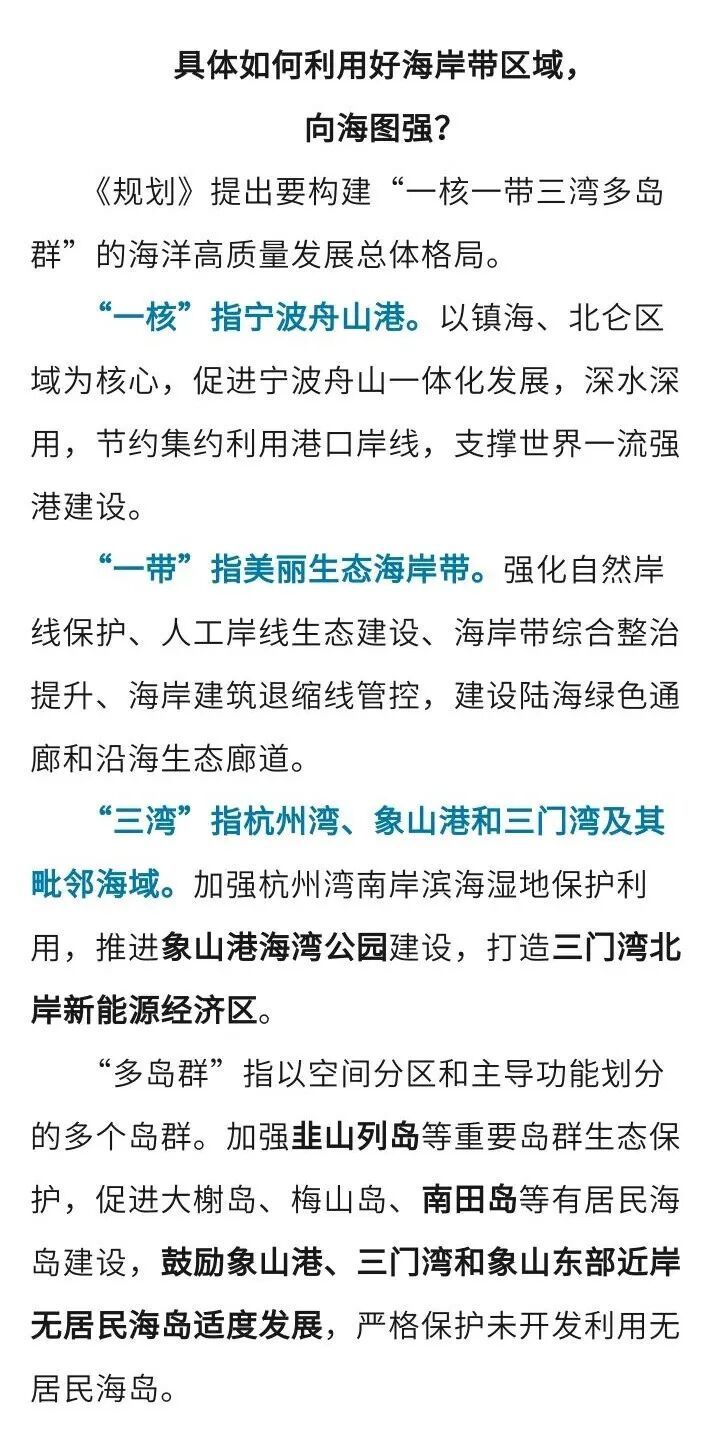 具体如何利用好海岸带区域，
向海图强？

《规划》提出要构建“一核一带三湾多岛群”的海洋高质量发展总体格局。

“一核”指宁波舟山港。以镇海、北仑区域为核心，促进宁波舟山一体化发展，深水深用，节约集约利用港口岸线，支撑世界一流强港建设。

“一带”指美丽生态海岸带。强化自然岸线保护、人工岸线生态建设、海岸带综合整治提升、海岸建筑退缩线管控，建设陆海绿色通廊和沿海生态廊道。

“三湾”指杭州湾、象山港和三门湾及其毗邻海域。加强杭州湾南岸滨海湿地保护利用，推进象山港海湾公园建设，打造三门湾北岸新能源经济区。

“多岛群”指以空间分区和主导功能划分的多个岛群。加强韭山列岛等重要岛群生态保护，促进大榭岛、梅山岛、南田岛等有居民海岛建设，鼓励象山港、三门湾和象山东部近岸无居民海岛适度发展，严格保护未开发利用无居民海岛。